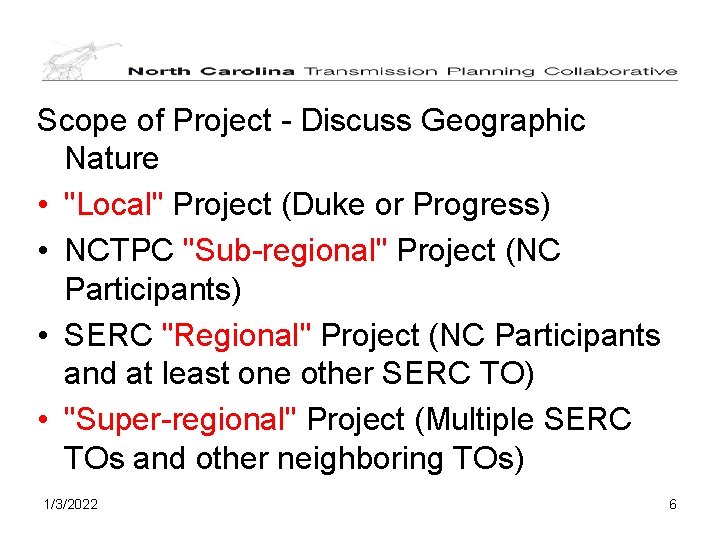 North Carolina Transmission Planning Collaborative

Scope of Project - Discuss Geographic Nature

• "Local" Project (Duke or Progress)
• NCTPC "Sub-regional" Project (NC Participants)
• SERC "Regional" Project (NC Participants and at least one other SERC TO)
• "Super-regional" Project (Multiple SERC TOs and other neighboring TOs)

1/3/2022

6